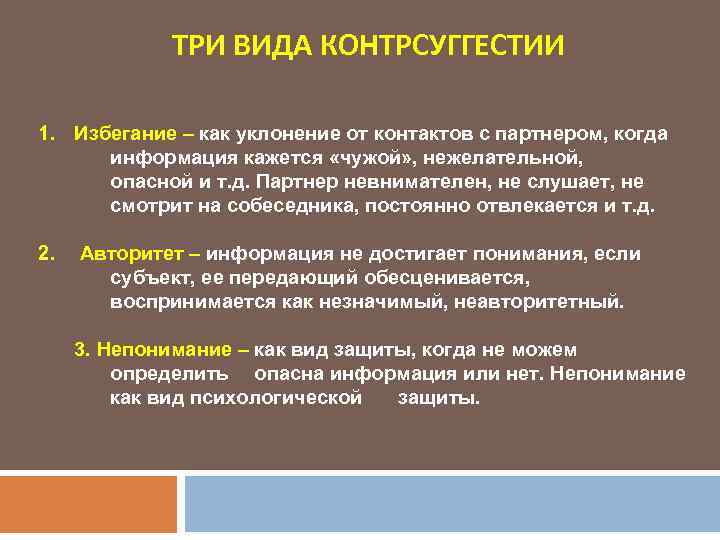 ТРИ ВИДА КОНТРСУГГЕСТИИ

1. Избегание – как уклонение от контактов с партнером, когда информация кажется «чужой», нежелательной, опасной и т.д. Партнер невнимателен, не слушает, не смотрит на собеседника, постоянно отвлекается и т.д.

2. Авторитет – информация не достигает понимания, если субъект, ее передающий обесценивается, воспринимается как незначимый, неавторитетный.

3. Непонимание – как вид защиты, когда не можем определить опасна информация или нет. Непонимание как вид психологической защиты.